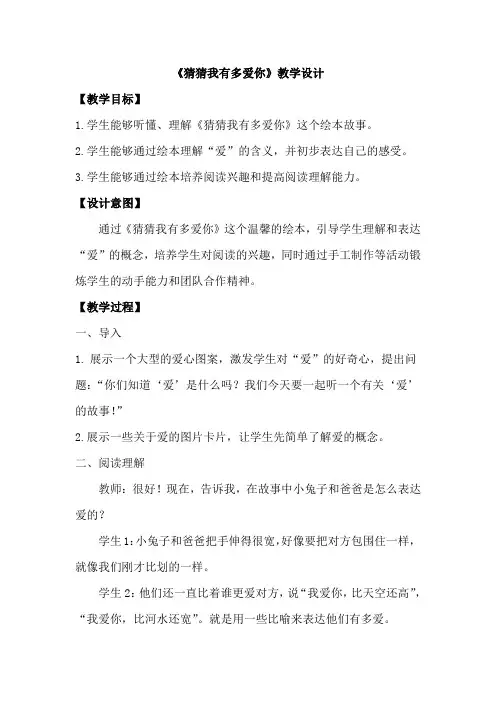 《猜猜我有多爱你》教学设计

【教学目标】

1.学生能够听懂、理解《猜猜我有多爱你》这个绘本故事。

2.学生能够通过绘本理解“爱”的含义，并初步表达自己的感受。

3.学生能够通过绘本培养阅读兴趣和提高阅读理解能力。

【设计意图】

通过《猜猜我有多爱你》这个温馨的绘本，引导学生理解和表达“爱”的概念，培养学生对阅读的兴趣，同时通过手工制作等活动锻炼学生的动手能力和团队合作精神。

【教学过程】

一、导入

1. 展示一个大型的爱心图案，激发学生对“爱”的好奇心，提出问题：“你们知道‘爱’是什么吗？我们今天要一起听一个有关‘爱’的故事！”

2.展示一些关于爱的图片卡片，让学生先简单了解爱的概念。

二、阅读理解

教师：很好！现在，告诉我，在故事中小兔子和爸爸是怎么表达爱的？

学生1：小兔子和爸爸把手伸得很宽，好像要把对方包围住一样，就像我们刚才比划的一样。

学生2：他们还一直比着谁更爱对方，说“我爱你，比天空还高”，“我爱你，比河水还宽”。就是用一些比喻来表达他们有多爱。